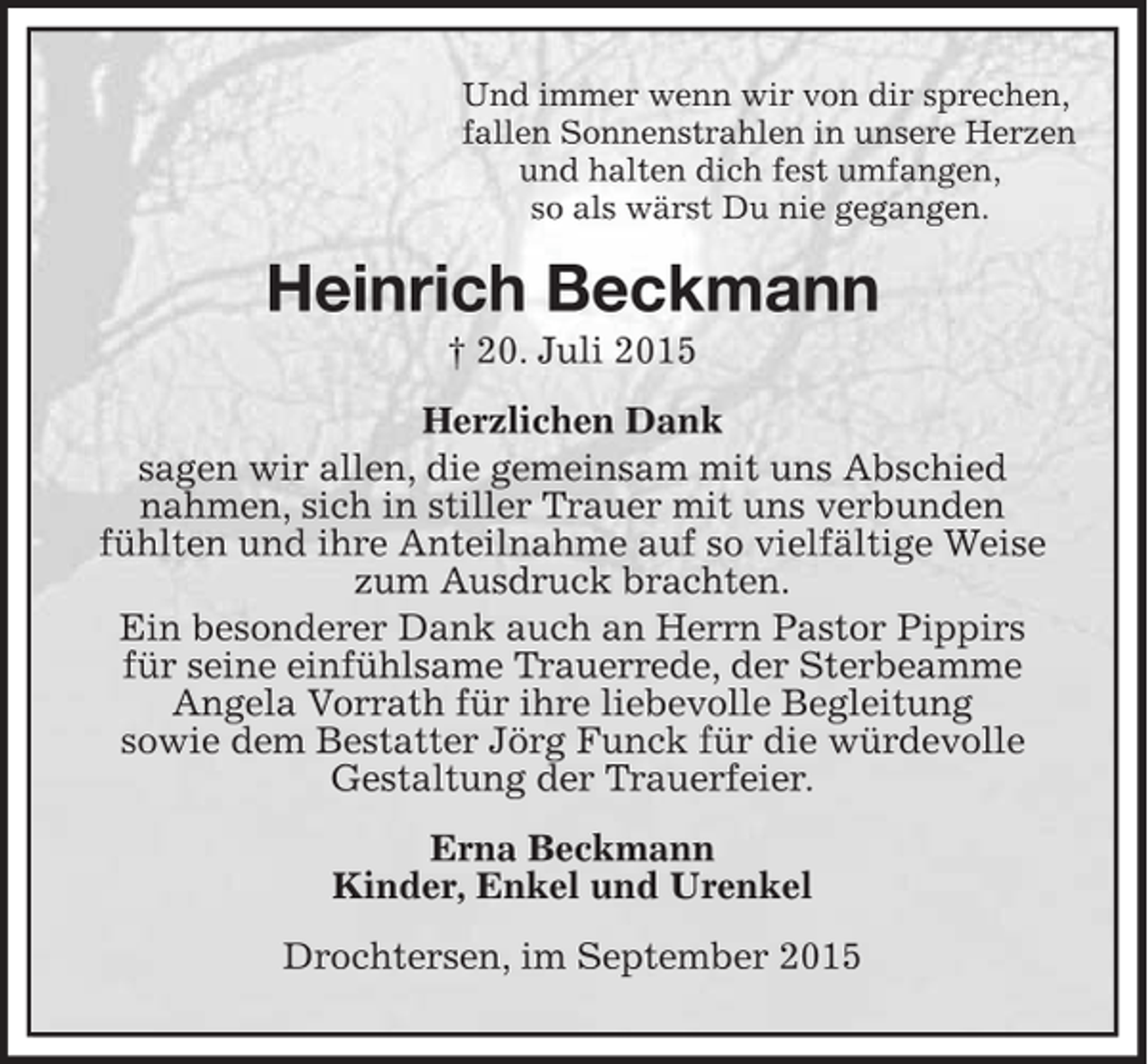 Und immer wenn wir von dir sprechen,
fallen Sonnenstrahlen in unsere Herzen
und halten dich fest umfangen,
so als wärst Du nie gegangen.

Heinrich Beckmann

† 20. Juli 2015

Herzlichen Dank

sagen wir allen, die gemeinsam mit uns Abschied nahmen, sich in stiller Trauer mit uns verbunden fühlten und ihre Anteilnahme auf so vielfältige Weise zum Ausdruck brachten.

Ein besonderer Dank auch an Herrn Pastor Pippirs für seine einfühlsame Trauerrede, der Sterbeamme Angela Vorrath für ihre liebevolle Begleitung sowie dem Bestatter Jörg Funck für die würdevolle Gestaltung der Trauerfeier.

Erna Beckmann
Kinder, Enkel und Urenkel

Drochtersen, im September 2015